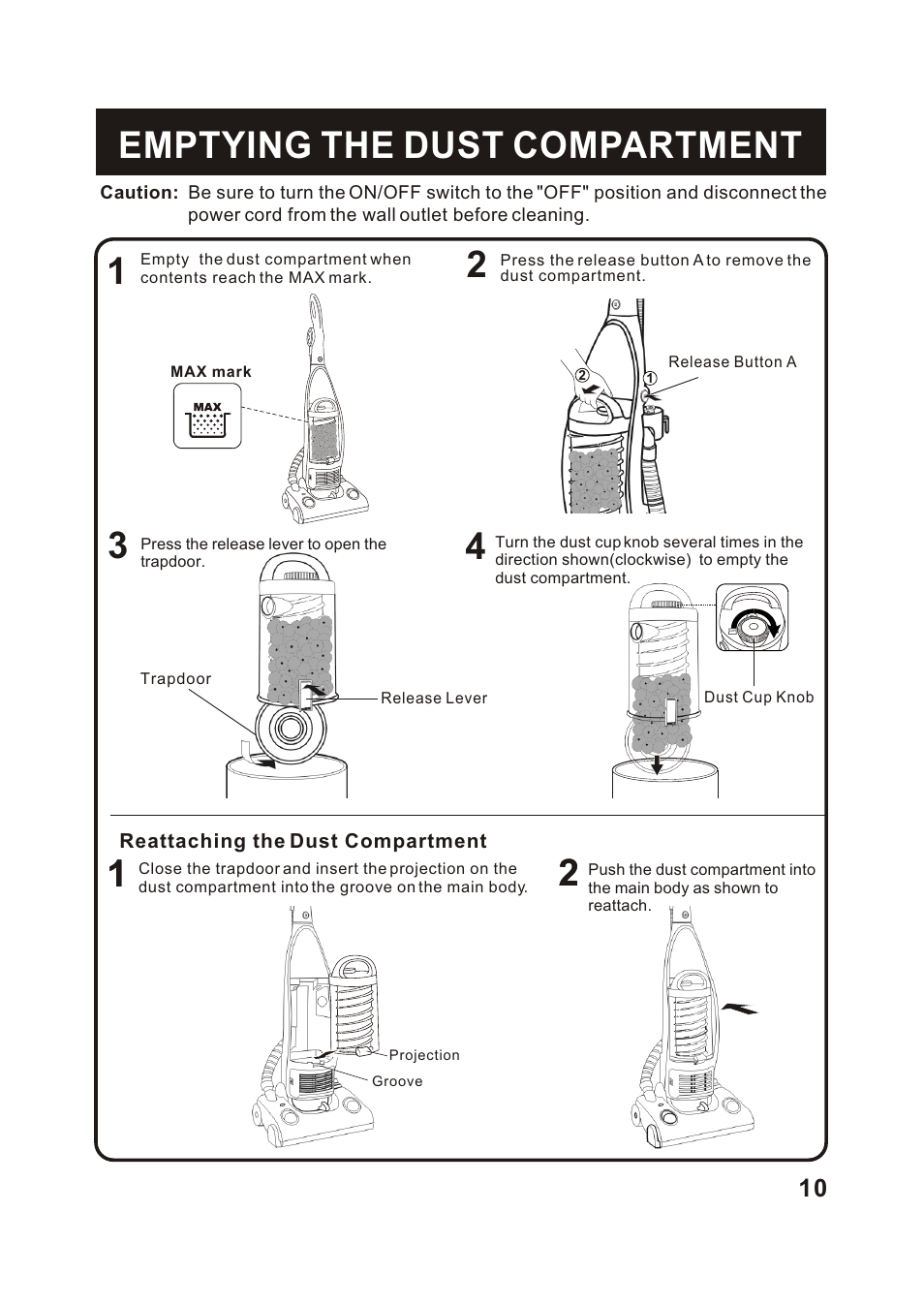 EMPTYING THE DUST COMPARTMENT

Caution: Be sure to turn the ON/OFF switch to the "OFF" position and disconnect the power cord from the wall outlet before cleaning.

1 Empty the dust compartment when contents reach the MAX mark.

MAX mark

MAX

2 Press the release button A to remove the dust compartment.

Release Button A

2

1

3 Press the release lever to open the trapdoor.

Trapdoor

Release Lever

4 Turn the dust cup knob several times in the direction shown(clockwise) to empty the dust compartment.

Dust Cup Knob

Reattaching the Dust Compartment

1 Close the trapdoor and insert the projection on the dust compartment into the groove on the main body.

Projection

Groove

2 Push the dust compartment into the main body as shown to reattach.

10